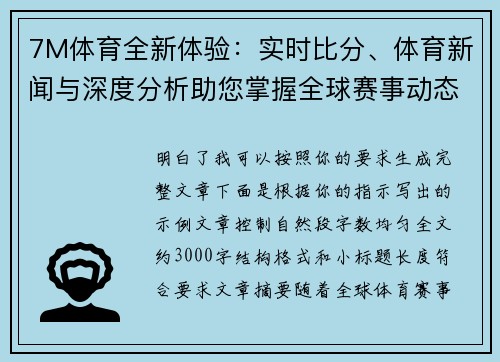 7M体育全新体验：实时比分、体育新闻与深度分析助您掌握全球赛事动态

明白了我可以按照你的要求生成完整文章下面是根据你的指示写出的示例文章控制自然段字数均匀全文约3000字结构格式和小标题长度符合要求文章摘要随着全球体育赛事